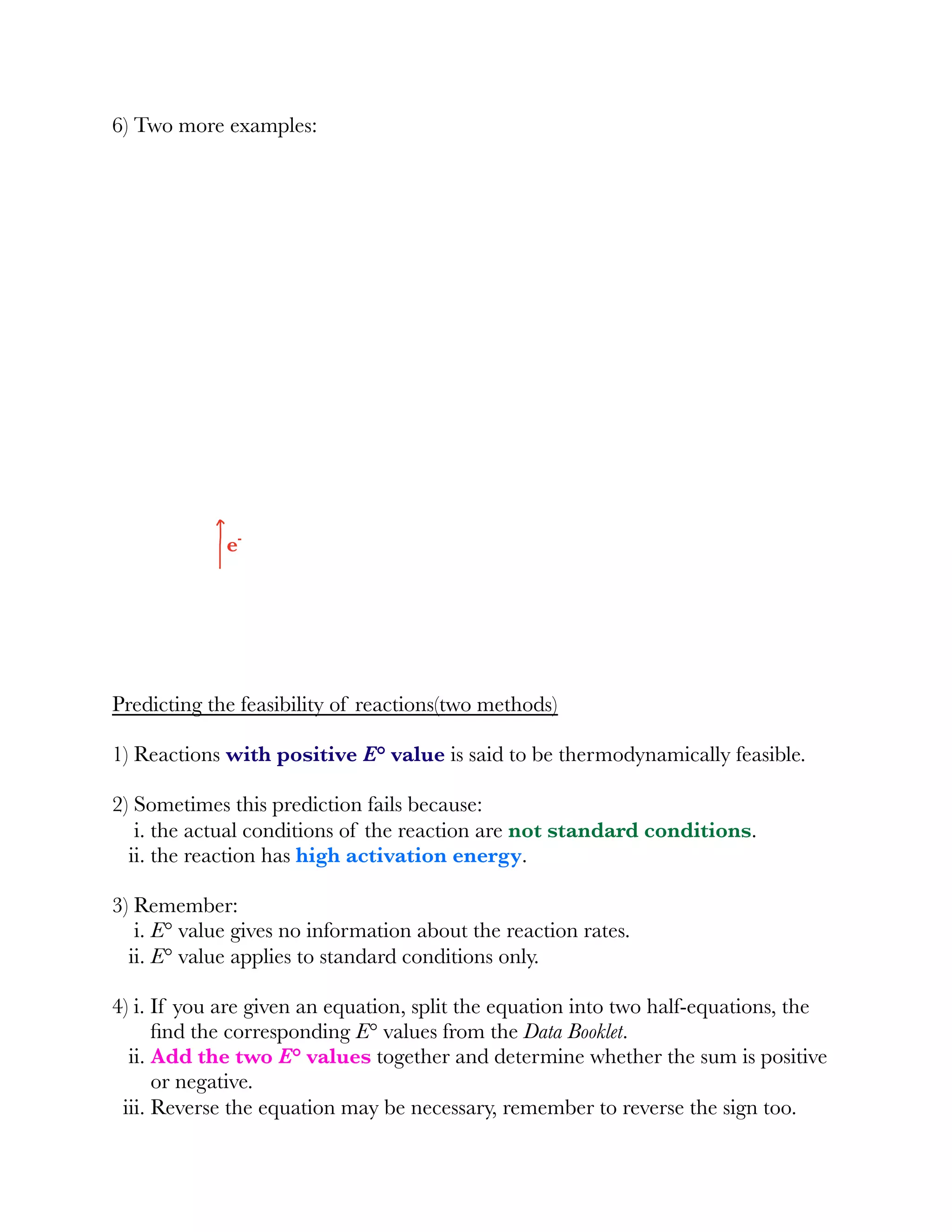 6) Two more examples:

$e^-$

Predicting the feasibility of reactions(two methods)

1) Reactions with positive $E^\circ$ value is said to be thermodynamically feasible.

2) Sometimes this prediction fails because:
i. the actual conditions of the reaction are not standard conditions.
ii. the reaction has high activation energy.

3) Remember:
i. $E^\circ$ value gives no information about the reaction rates.
ii. $E^\circ$ value applies to standard conditions only.

4) i. If you are given an equation, split the equation into two half-equations, the find the corresponding $E^\circ$ values from the Data Booklet.
ii. Add the two $E^\circ$ values together and determine whether the sum is positive or negative.
iii. Reverse the equation may be necessary, remember to reverse the sign too.